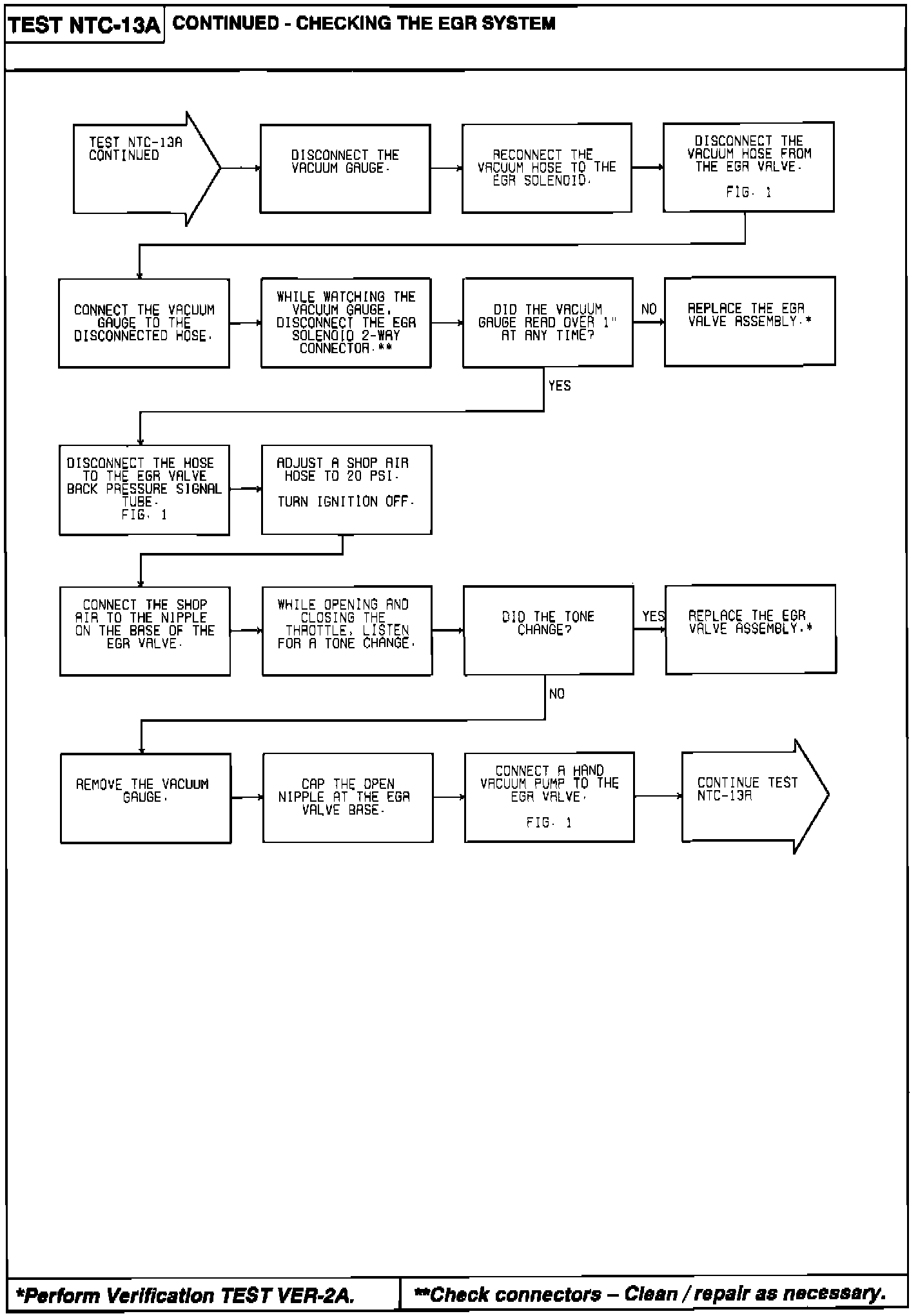 TEST NTC-13A CONTINUED - CHECKING THE EGR SYSTEM

TEST NTC-13A CONTINUED

DISCONNECT THE VACUUM GAUGE.

RECONNECT THE VACUUM HOSE TO THE EGR SOLENOID.

DISCONNECT THE VACUUM HOSE FROM THE EGR VALVE.

FIG. 1

CONNECT THE VACUUM GAUGE TO THE DISCONNECTED HOSE.

WHILE WATCHING THE VACUUM GAUGE, DISCONNECT THE EGR SOLENOID 2-WAY CONNECTOR.**

DID THE VACUUM GAUGE READ OVER 1" AT ANY TIME?

NO

REPLACE THE EGR VALVE ASSEMBLY.*

YES

DISCONNECT THE HOSE TO THE EGR VALVE BACK PRESSURE SIGNAL TUBE.
FIG. 1

ADJUST A SHOP AIR HOSE TO 20 PSI.

TURN IGNITION OFF.

CONNECT THE SHOP AIR TO THE NIPPLE ON THE BASE OF THE EGR VALVE.

WHILE OPENING AND CLOSING THE THROTTLE, LISTEN FOR A TONE CHANGE.

DID THE TONE CHANGE?

YES

REPLACE THE EGR VALVE ASSEMBLY.*

NO

REMOVE THE VACUUM GAUGE.

CAP THE OPEN NIPPLE AT THE EGR VALVE BASE.

CONNECT A HAND VACUUM PUMP TO THE EGR VALVE.

FIG. 1

CONTINUE TEST NTC-13A

*Perform Verification TEST VER-2A.

**Check connectors – Clean / repair as necessary.